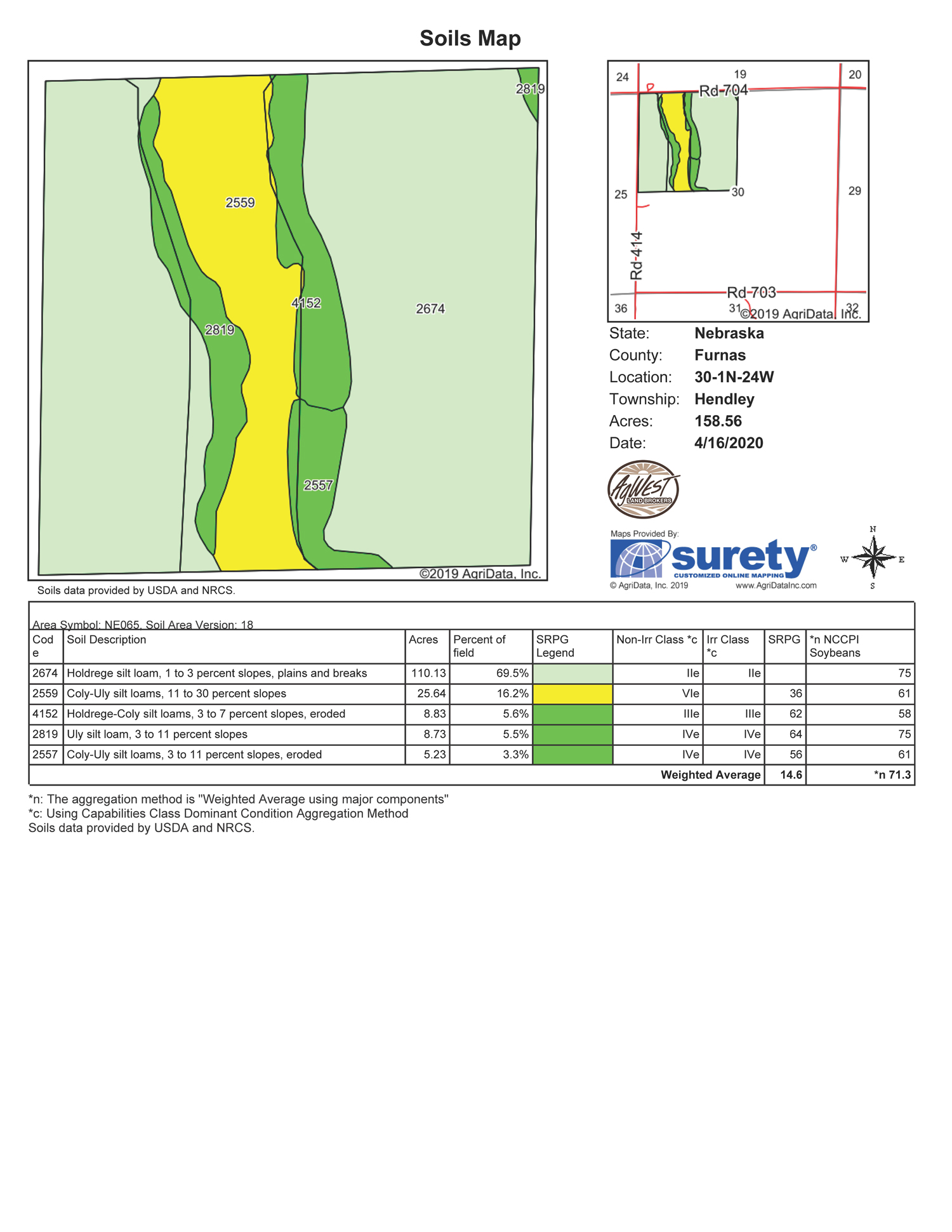 Soils Map

2819
2559
4152
2674
2819
2557
©2019 AgriData, Inc.

Soils data provided by USDA and NRCS.

24
19
20
Rd-704
25
30
29
Rd-414
Rd-703
36
31
32
©2019 AgriData, Inc.

State: Nebraska
County: Furnas
Location: 30-1N-24W
Township: Hendley
Acres: 158.56
Date: 4/16/2020

AgWest LAND BROKERS

Maps Provided By:
surety®
CUSTOMIZED ONLINE MAPPING
© AgriData, Inc. 2019
www.AgriDataInc.com

N
W
E
S

Area Symbol: NE065, Soil Area Version: 18

| Code | Soil Description | Acres | Percent of field | SRPG Legend | Non-Irr Class *c | Irr Class *c | SRPG | *n NCCPI Soybeans |
|---|---|---|---|---|---|---|---|---|
| 2674 | Holdrege silt loam, 1 to 3 percent slopes, plains and breaks | 110.13 | 69.5% | | IIe | IIe | | 75 |
| 2559 | Coly-Uly silt loams, 11 to 30 percent slopes | 25.64 | 16.2% | | VIe | | 36 | 61 |
| 4152 | Holdrege-Coly silt loams, 3 to 7 percent slopes, eroded | 8.83 | 5.6% | | IIIe | IIIe | 62 | 58 |
| 2819 | Uly silt loam, 3 to 11 percent slopes | 8.73 | 5.5% | | IVe | IVe | 64 | 75 |
| 2557 | Coly-Uly silt loams, 3 to 11 percent slopes, eroded | 5.23 | 3.3% | | IVe | IVe | 56 | 61 |
| | | | | | | Weighted Average | 14.6 | *n 71.3 |

*n: The aggregation method is "Weighted Average using major components"
*c: Using Capabilities Class Dominant Condition Aggregation Method
Soils data provided by USDA and NRCS.